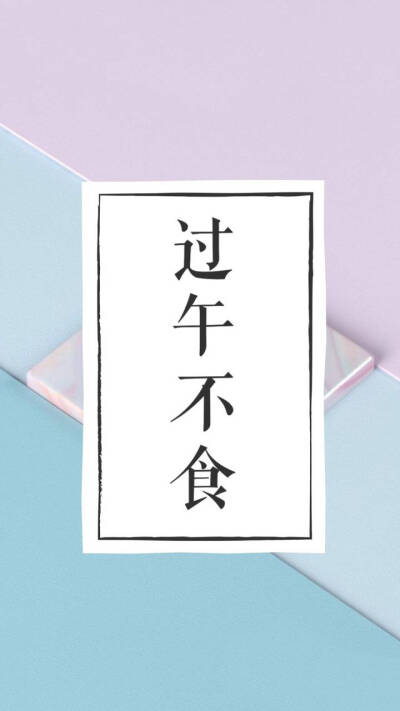 过午不食